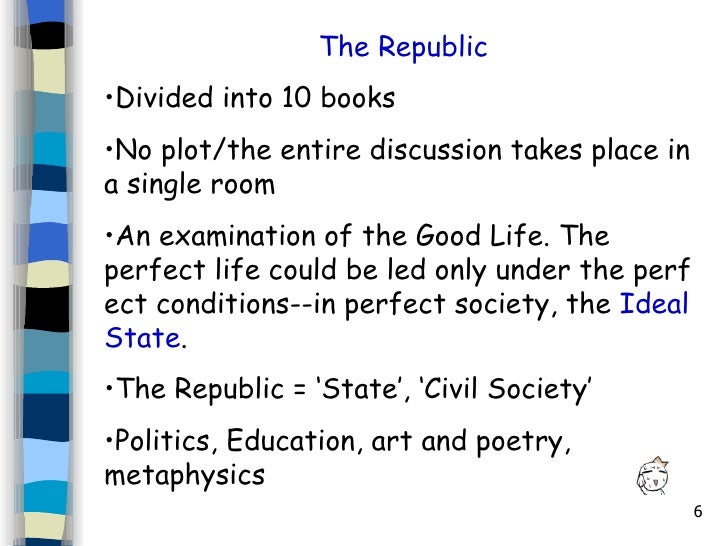 The Republic

• Divided into 10 books

• No plot/the entire discussion takes place in a single room

• An examination of the Good Life. The perfect life could be led only under the perf ect conditions--in perfect society, the Ideal State.

• The Republic = 'State', 'Civil Society'

• Politics, Education, art and poetry, metaphysics

6